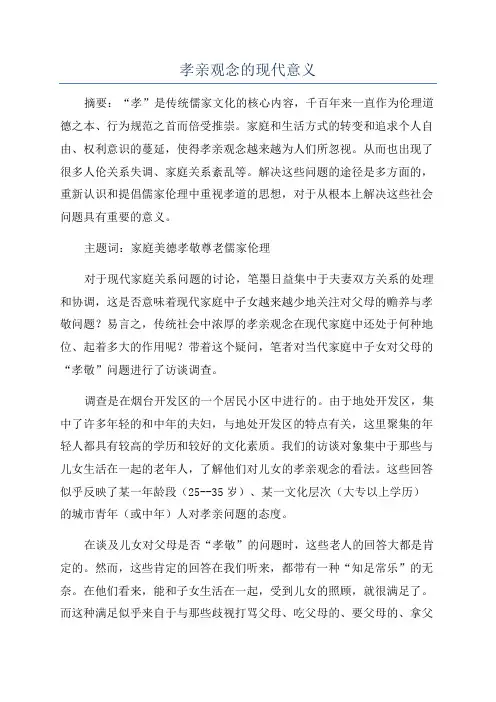 孝亲观念的现代意义

摘要：“孝”是传统儒家文化的核心内容，千百年来一直作为伦理道德之本、行为规范之首而倍受推崇。家庭和生活方式的转变和追求个人自由、权利意识的蔓延，使得孝亲观念越来越为人们所忽视。从而也出现了很多人伦关系失调、家庭关系紊乱等。解决这些问题的途径是多方面的，重新认识和提倡儒家伦理中重视孝道的思想，对于从根本上解决这些社会问题具有重要的意义。

主题词：家庭美德孝敬尊老儒家伦理

对于现代家庭关系问题的讨论，笔墨日益集中于夫妻双方关系的处理和协调，这是否意味着现代家庭中子女越来越少地关注对父母的赡养与孝敬问题？易言之，传统社会中浓厚的孝亲观念在现代家庭中还处于何种地位、起着多大的作用呢？带着这个疑问，笔者对当代家庭中子女对父母的“孝敬”问题进行了访谈调查。

调查是在烟台开发区的一个居民小区中进行的。由于地处开发区，集中了许多年轻的和中年的夫妇，与地处开发区的特点有关，这里聚集的年轻人都具有较高的学历和较好的文化素质。我们的访谈对象集中于那些与儿女生活在一起的老年人，了解他们对儿女的孝亲观念的看法。这些回答似乎反映了某一年龄段（25--35岁）、某一文化层次（大专以上学历）的城市青年（或中年）人对孝亲问题的态度。

在谈及儿女对父母是否“孝敬”的问题时，这些老人的回答大都是肯定的。然而，这些肯定的回答在我们听来，都带有一种“知足常乐”的无奈。在他们看来，能和子女生活在一起，受到儿女的照顾，就很满足了。而这种满足似乎来自于与那些歧视打骂父母、吃父母的、要父母的、拿父